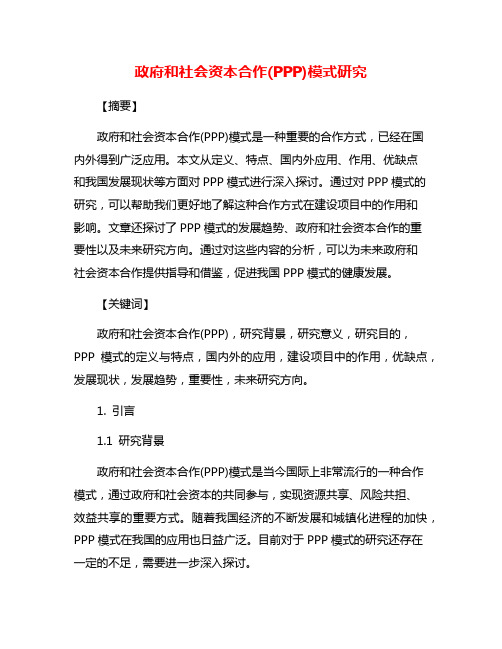 政府和社会资本合作(PPP)模式研究

【摘要】

政府和社会资本合作(PPP)模式是一种重要的合作方式，已经在国内外得到广泛应用。本文从定义、特点、国内外应用、作用、优缺点和我国发展现状等方面对 PPP 模式进行深入探讨。通过对 PPP 模式的研究，可以帮助我们更好地了解这种合作方式在建设项目中的作用和影响。文章还探讨了 PPP 模式的发展趋势、政府和社会资本合作的重要性以及未来研究方向。通过对这些内容的分析，可以为未来政府和社会资本合作提供指导和借鉴，促进我国 PPP 模式的健康发展。

【关键词】

政府和社会资本合作(PPP)，研究背景，研究意义，研究目的，PPP 模式的定义与特点，国内外的应用，建设项目中的作用，优缺点，发展现状，发展趋势，重要性，未来研究方向。

1. 引言

1.1 研究背景

政府和社会资本合作(PPP)模式是当今国际上非常流行的一种合作模式，通过政府和社会资本的共同参与，实现资源共享、风险共担、效益共享的重要方式。随着我国经济的不断发展和城镇化进程的加快，PPP 模式在我国的应用也日益广泛。目前对于 PPP 模式的研究还存在一定的不足，需要进一步深入探讨。